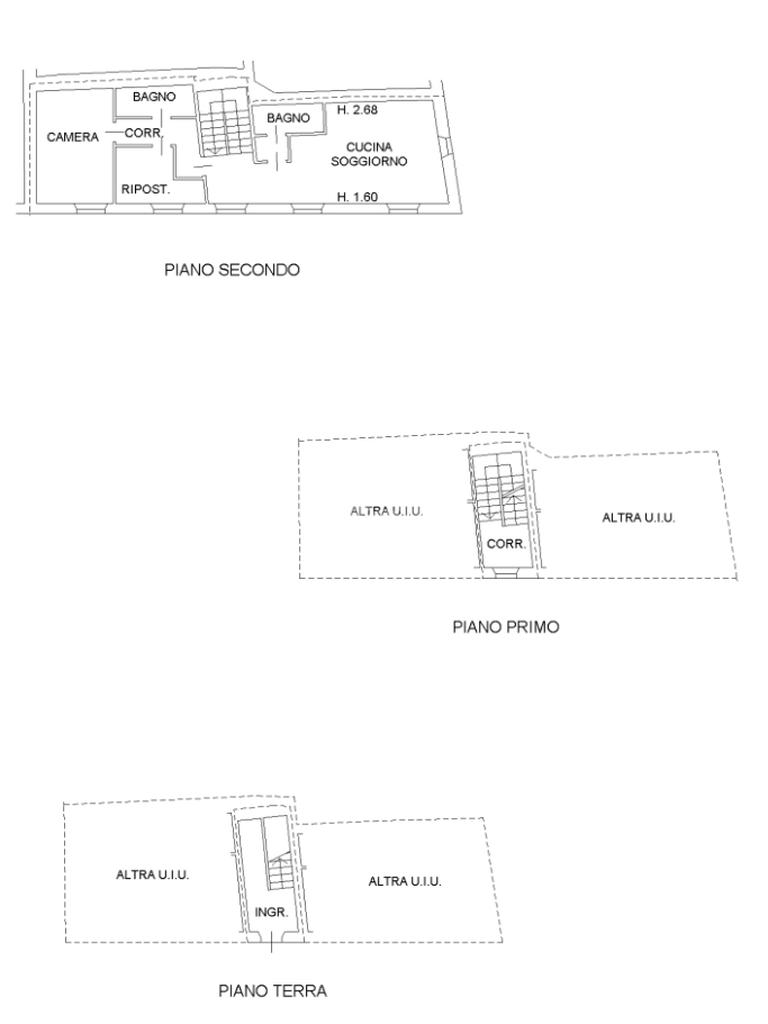 BAGNO
CAMERA
CORR.
RIPOST.
BAGNO
H. 2.68
CUCINA SOGGIORNO
H. 1.60

PIANO SECONDO

ALTRA U.I.U.
CORR.
ALTRA U.I.U.

PIANO PRIMO

ALTRA U.I.U.
INGR.
ALTRA U.I.U.

PIANO TERRA